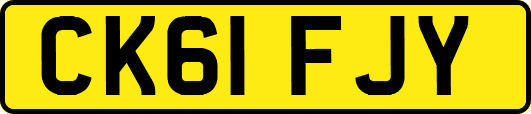 CK61 FJY